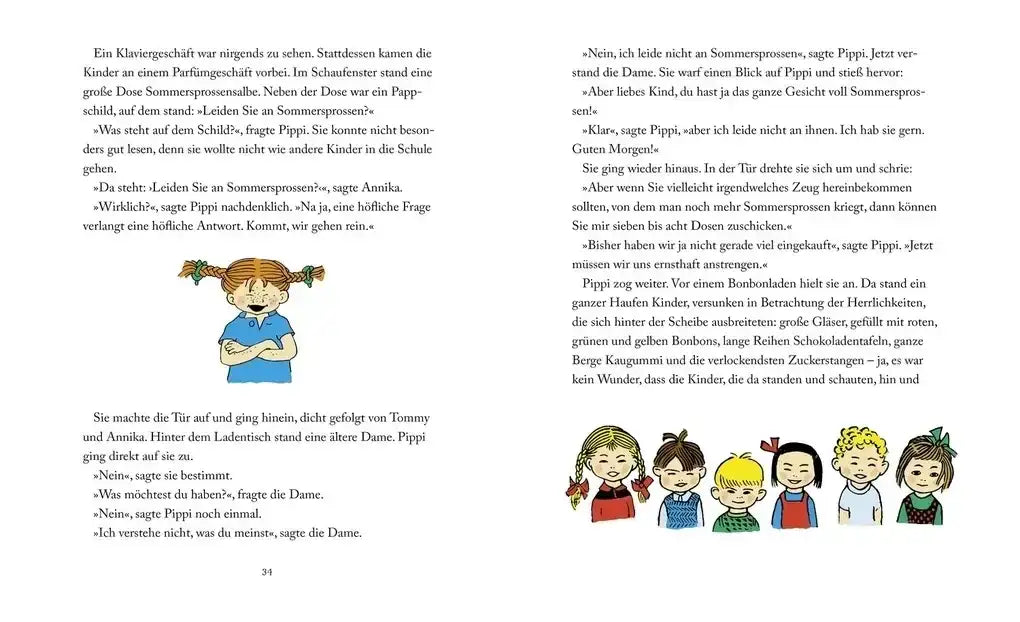 Ein Klaviergeschäft war nirgends zu sehen. Stattdessen kamen die Kinder an einem Parfümgeschäft vorbei. Im Schaufenster stand eine große Dose Sommersprossensalbe. Neben der Dose war ein Pappschild, auf dem stand: »Leiden Sie an Sommersprossen?«

»Was steht auf dem Schild?«, fragte Pippi. Sie konnte nicht besonders gut lesen, denn sie wollte nicht wie andere Kinder in die Schule gehen.

»Da steht: ›Leiden Sie an Sommersprossen?‹«, sagte Annika.

»Wirklich?«, sagte Pippi nachdenklich. »Na ja, eine höfliche Frage verlangt eine höfliche Antwort. Kommt, wir gehen rein.«

Sie machte die Tür auf und ging hinein, dicht gefolgt von Tommy und Annika. Hinter dem Ladentisch stand eine ältere Dame. Pippi ging direkt auf sie zu.

»Nein«, sagte sie bestimmt.

»Was möchtest du haben?«, fragte die Dame.

»Nein«, sagte Pippi noch einmal.

»Ich verstehe nicht, was du meinst«, sagte die Dame.

34

»Nein, ich leide nicht an Sommersprossen«, sagte Pippi. Jetzt verstand die Dame. Sie warf einen Blick auf Pippi und stieß hervor:

»Aber liebes Kind, du hast ja das ganze Gesicht voll Sommersprossen!«

»Klar«, sagte Pippi, »aber ich leide nicht an ihnen. Ich hab sie gern. Guten Morgen!«

Sie ging wieder hinaus. In der Tür drehte sie sich um und schrie:

»Aber wenn Sie vielleicht irgendwelches Zeug hereinbekommen sollten, von dem man noch mehr Sommersprossen kriegt, dann können Sie mir sieben bis acht Dosen zuschicken.«

»Bisher haben wir ja nicht gerade viel eingekauft«, sagte Pippi. »Jetzt müssen wir uns ernsthaft anstrengen.«

Pippi zog weiter. Vor einem Bonbonladen hielt sie an. Da stand ein ganzer Haufen Kinder, versunken in Betrachtung der Herrlichkeiten, die sich hinter der Scheibe ausbreiteten: große Gläser, gefüllt mit roten, grünen und gelben Bonbons, lange Reihen Schokoladentafeln, ganze Berge Kaugummi und die verlockendsten Zuckerstangen – ja, es war kein Wunder, dass die Kinder, die da standen und schauten, hin und